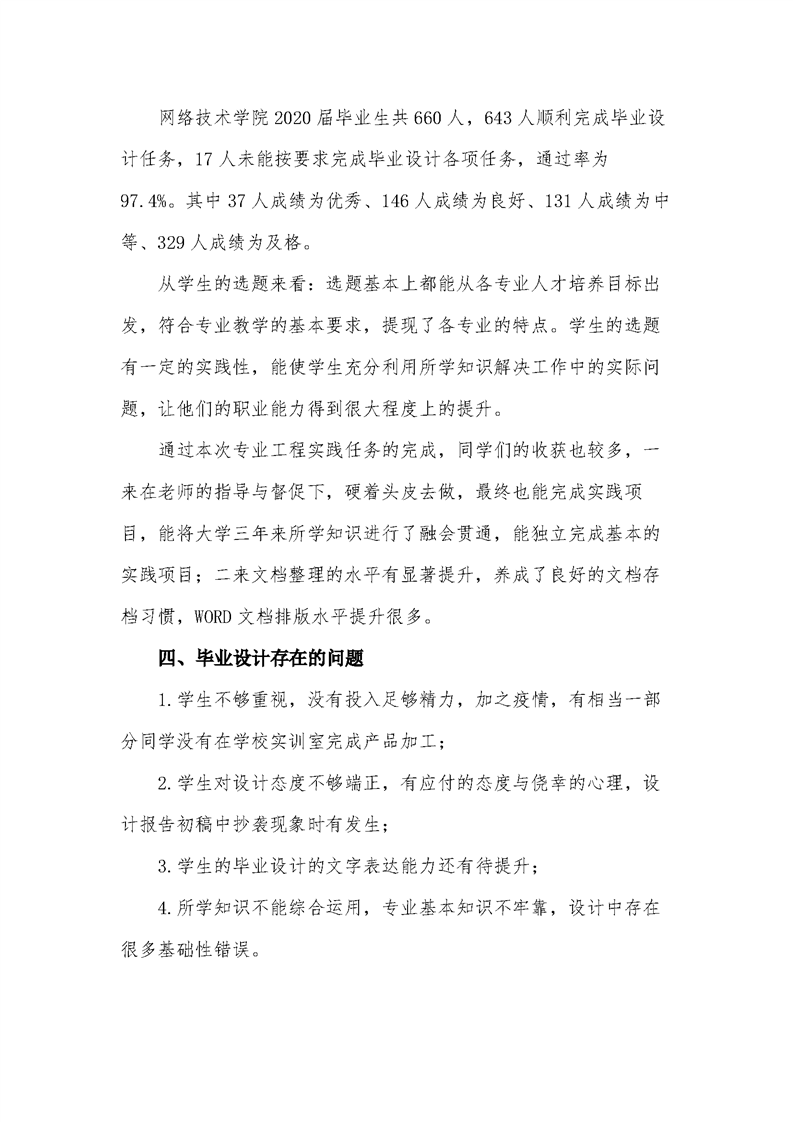 网络技术学院2020届毕业生共660人，643人顺利完成毕业设计任务，17人未能按要求完成毕业设计各项任务，通过率为97.4%。其中37人成绩为优秀、146人成绩为良好、131人成绩为中等、329人成绩为及格。

从学生的选题来看：选题基本上都能从各专业人才培养目标出发，符合专业教学的基本要求，提现了各专业的特点。学生的选题有一定的实践性，能使学生充分利用所学知识解决工作中的实际问题，让他们的职业能力得到很大程度上的提升。

通过本次专业工程实践任务的完成，同学们的收获也较多，一来在老师的指导与督促下，硬着头皮去做，最终也能完成实践项目，能将大学三年来所学知识进行了融会贯通，能独立完成基本的实践项目；二来文档整理的水平有显著提升，养成了良好的文档存档习惯，WORD文档排版水平提升很多。

四、毕业设计存在的问题

1.学生不够重视，没有投入足够精力，加之疫情，有相当一部分同学没有在学校实训室完成产品加工；

2.学生对设计态度不够端正，有应付的态度与侥幸的心理，设计报告初稿中抄袭现象时有发生；

3.学生的毕业设计的文字表达能力还有待提升；

4.所学知识不能综合运用，专业基本知识不牢靠，设计中存在很多基础性错误。